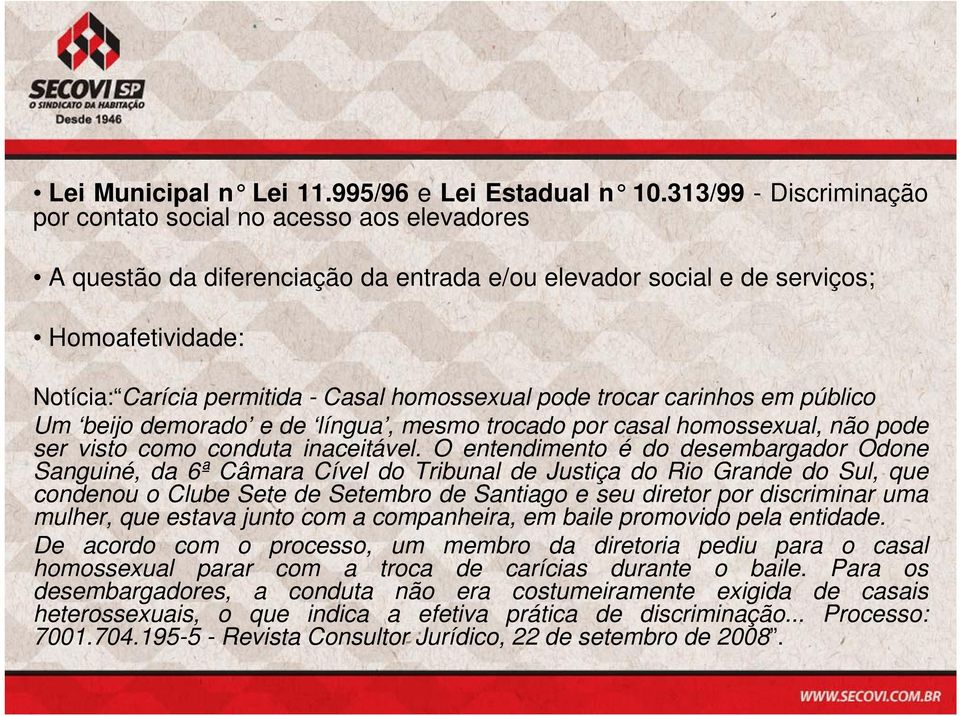 SECOVI SP
O SINDICATO DA HABITAÇÃO
Desde 1946

• Lei Municipal n° Lei 11.995/96 e Lei Estadual n° 10.313/99 - Discriminação por contato social no acesso aos elevadores

• A questão da diferenciação da entrada e/ou elevador social e de serviços;

• Homoafetividade:

Notícia:“Carícia permitida - Casal homossexual pode trocar carinhos em público
Um ‘beijo demorado’ e de ‘língua’, mesmo trocado por casal homossexual, não pode ser visto como conduta inaceitável. O entendimento é do desembargador Odone Sanguiné, da 6ª Câmara Cível do Tribunal de Justiça do Rio Grande do Sul, que condenou o Clube Sete de Setembro de Santiago e seu diretor por discriminar uma mulher, que estava junto com a companheira, em baile promovido pela entidade.
De acordo com o processo, um membro da diretoria pediu para o casal homossexual parar com a troca de carícias durante o baile. Para os desembargadores, a conduta não era costumeiramente exigida de casais heterossexuais, o que indica a efetiva prática de discriminação... Processo: 7001.704.195-5 - Revista Consultor Jurídico, 22 de setembro de 2008”.

WWW.SECOVI.COM.BR